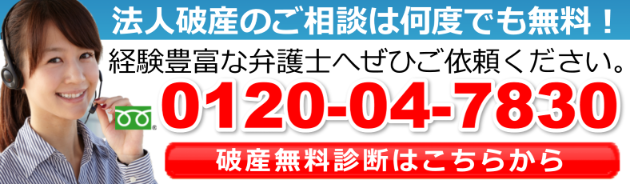 法人破産のご相談は何度でも無料！

経験豊富な弁護士へぜひご依頼ください。

0120-04-7830

破産無料診断はこちらから